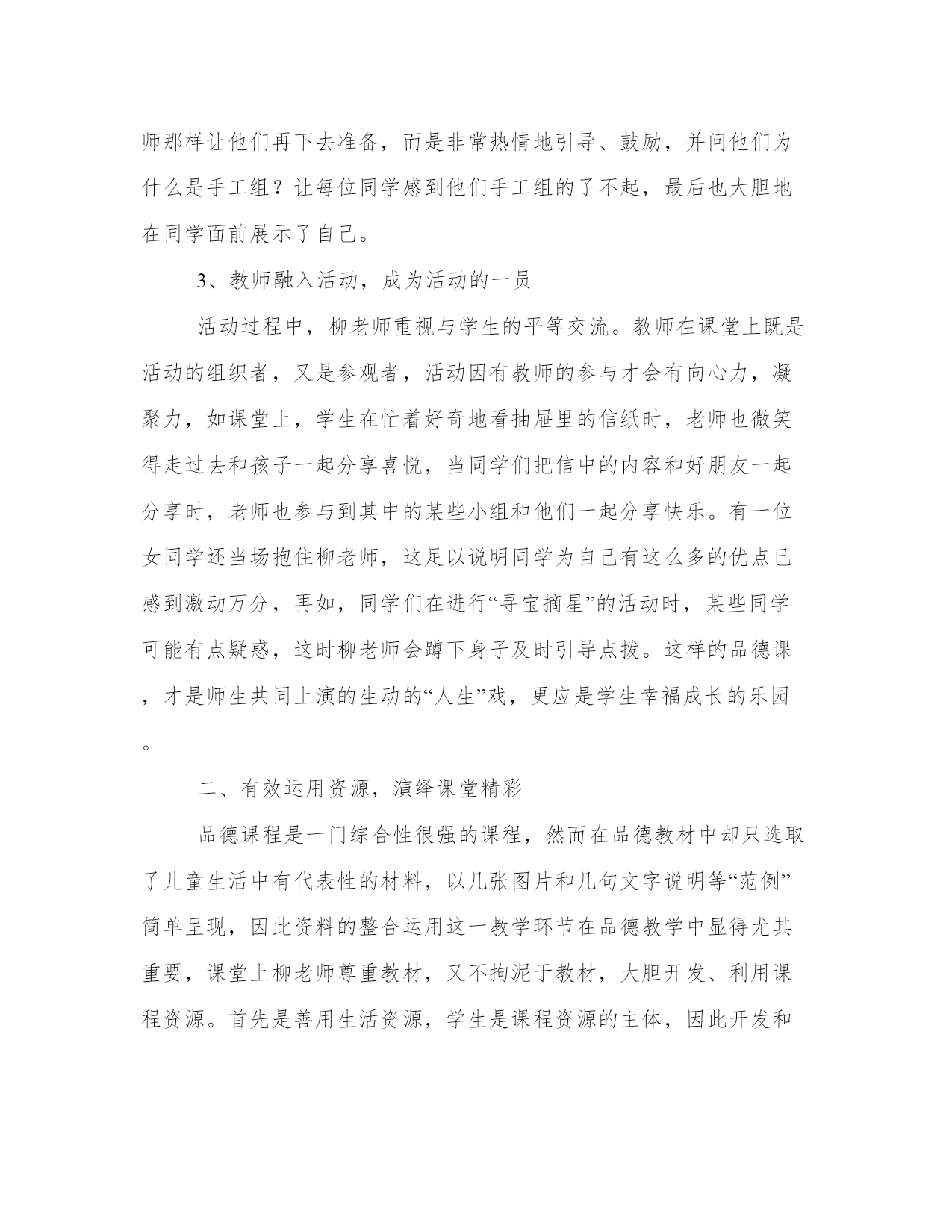 师那样让他们再下去准备，而是非常热情地引导、鼓励，并问他们为什么是手工组？让每位同学感到他们手工组的了不起，最后也大胆地在同学面前展示了自己。

3、教师融入活动，成为活动的一员

活动过程中，柳老师重视与学生的平等交流。教师在课堂上既是活动的组织者，又是参观者，活动因有教师的参与才会有向心力，凝聚力，如课堂上，学生在忙着好奇地看抽屉里的信纸时，老师也微笑得走过去和孩子一起分享喜悦，当同学们把信中的内容和好朋友一起分享时，老师也参与到其中的某些小组和他们一起分享快乐。有一位女同学还当场抱住柳老师，这足以说明同学为自己有这么多的优点已感到激动万分，再如，同学们在进行“寻宝摘星”的活动时，某些同学可能有点疑惑，这时柳老师会蹲下身子及时引导点拨。这样的品德课，才是师生共同上演的生动的“人生”戏，更应是学生幸福成长的乐园。

二、有效运用资源，演绎课堂精彩

品德课程是一门综合性很强的课程，然而在品德教材中却只选取了儿童生活中有代表性的材料，以几张图片和几句文字说明等“范例”简单呈现，因此资料的整合运用这一教学环节在品德教学中显得尤其重要，课堂上柳老师尊重教材，又不拘泥于教材，大胆开发、利用课程资源。首先是善用生活资源，学生是课程资源的主体，因此开发和